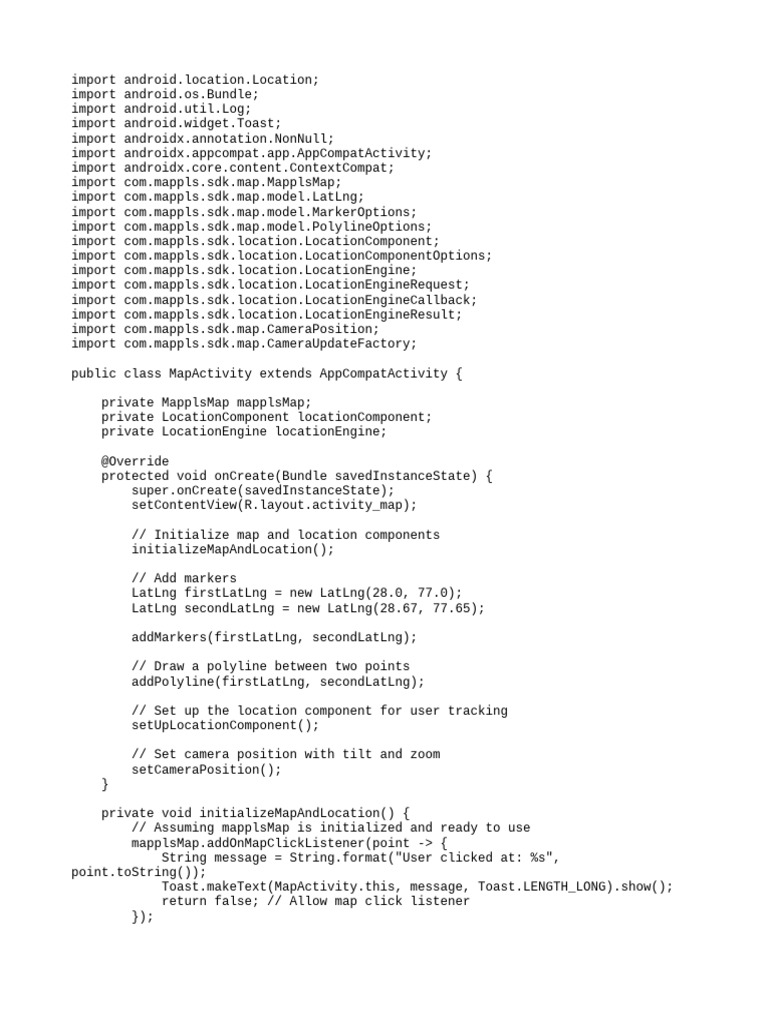 import android.location.Location;
import android.os.Bundle;
import android.util.Log;
import android.widget.Toast;
import androidx.annotation.NonNull;
import androidx.appcompat.app.AppCompatActivity;
import androidx.core.content.ContextCompat;
import com.mappls.sdk.map.MapplsMap;
import com.mappls.sdk.map.model.LatLng;
import com.mappls.sdk.map.model.MarkerOptions;
import com.mappls.sdk.map.model.PolylineOptions;
import com.mappls.sdk.location.LocationComponent;
import com.mappls.sdk.location.LocationComponentOptions;
import com.mappls.sdk.location.LocationEngine;
import com.mappls.sdk.location.LocationEngineRequest;
import com.mappls.sdk.location.LocationEngineCallback;
import com.mappls.sdk.location.LocationEngineResult;
import com.mappls.sdk.map.CameraPosition;
import com.mappls.sdk.map.CameraUpdateFactory;

public class MapActivity extends AppCompatActivity {

    private MapplsMap mapplsMap;
    private LocationComponent locationComponent;
    private LocationEngine locationEngine;

    @Override
    protected void onCreate(Bundle savedInstanceState) {
        super.onCreate(savedInstanceState);
        setContentView(R.layout.activity_map);

        // Initialize map and location components
        initializeMapAndLocation();

        // Add markers
        LatLng firstLatLng = new LatLng(28.0, 77.0);
        LatLng secondLatLng = new LatLng(28.67, 77.65);

        addMarkers(firstLatLng, secondLatLng);

        // Draw a polyline between two points
        addPolyline(firstLatLng, secondLatLng);

        // Set up the location component for user tracking
        setUpLocationComponent();

        // Set camera position with tilt and zoom
        setCameraPosition();
    }

    private void initializeMapAndLocation() {
        // Assuming mapplsMap is initialized and ready to use
        mapplsMap.addOnMapClickListener(point -> {
            String message = String.format("User clicked at: %s",
point.toString());
            Toast.makeText(MapActivity.this, message, Toast.LENGTH_LONG).show();
            return false; // Allow map click listener
        });